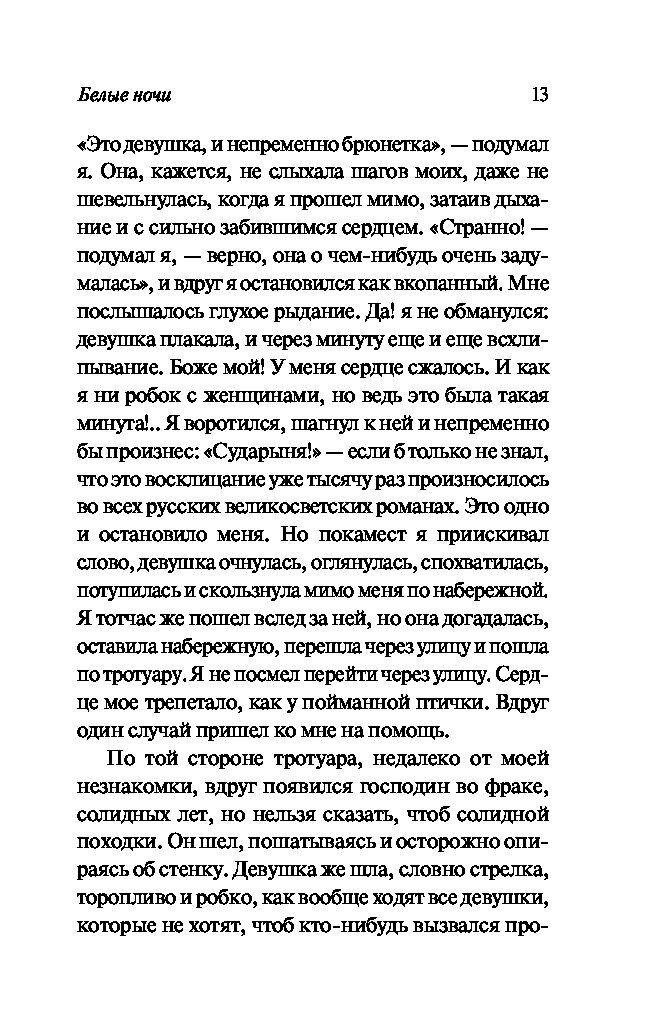 Белые ночи

13

«Это девушка, и непременно брюнетка», — подумал я. Она, кажется, не слыхала шагов моих, даже не шевельнулась, когда я прошел мимо, затаив дыхание и с сильно забившимся сердцем. «Странно! — подумал я, — верно, она о чем-нибудь очень задумалась», и вдруг я остановился как вкопанный. Мне послышалось глухое рыдание. Да! я не обманулся: девушка плакала, и через минуту еще и еще всхлипывание. Боже мой! У меня сердце сжалось. И как я ни робок с женщинами, но ведь это была такая минута!.. Я воротился, шагнул к ней и непременно бы произнес: «Сударыня!» — если б только не знал, что это восклицание уже тысячу раз произносилось во всех русских великосветских романах. Это одно и остановило меня. Но покамест я приискивал слово, девушка очнулась, оглянулась, спохватилась, потупилась и скользнула мимо меня по набережной. Я тотчас же пошел вслед за ней, но она догадалась, оставила набережную, перешла через улицу и пошла по тротуару. Я не посмел перейти через улицу. Сердце мое трепетало, как у пойманной птички. Вдруг один случай пришел ко мне на помощь.

По той стороне тротуара, недалеко от моей незнакомки, вдруг появился господин во фраке, солидных лет, но нельзя сказать, чтоб солидной походки. Он шел, пошатываясь и осторожно опираясь об стенку. Девушка же шла, словно стрелка, торопливо и робко, как вообще ходят все девушки, которые не хотят, чтоб кто-нибудь вызвался про-